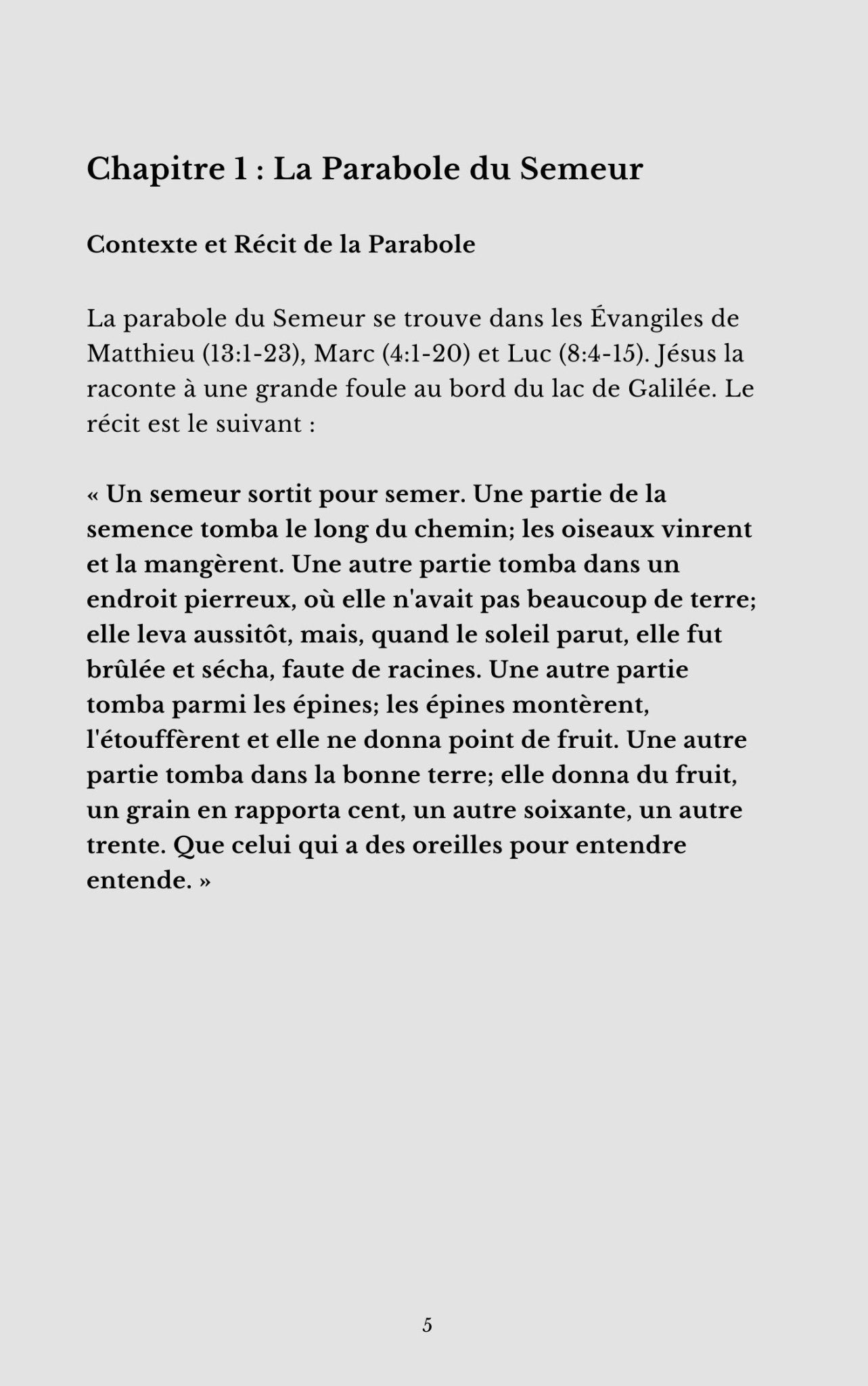 Chapitre 1 : La Parabole du Semeur

Contexte et Récit de la Parabole

La parabole du Semeur se trouve dans les Évangiles de Matthieu (13:1-23), Marc (4:1-20) et Luc (8:4-15). Jésus la raconte à une grande foule au bord du lac de Galilée. Le récit est le suivant :

« Un semeur sortit pour semer. Une partie de la semence tomba le long du chemin; les oiseaux vinrent et la mangèrent. Une autre partie tomba dans un endroit pierreux, où elle n'avait pas beaucoup de terre; elle leva aussitôt, mais, quand le soleil parut, elle fut brûlée et sécha, faute de racines. Une autre partie tomba parmi les épines; les épines montèrent, l'étouffèrent et elle ne donna point de fruit. Une autre partie tomba dans la bonne terre; elle donna du fruit, un grain en rapporta cent, un autre soixante, un autre trente. Que celui qui a des oreilles pour entendre entende. »

5